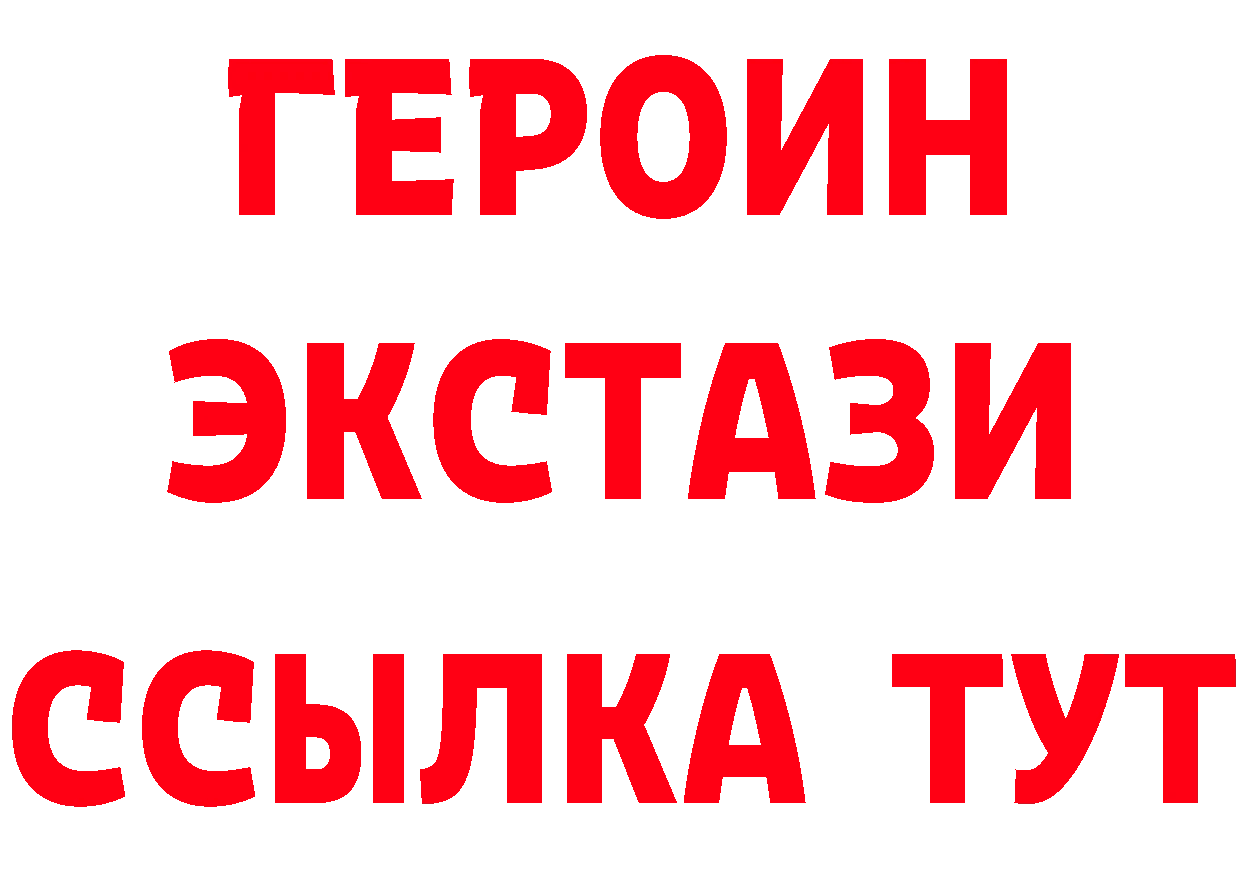 ГЕРОИН
ЭКСТАЗИ
ССЫЛКА ТУТ